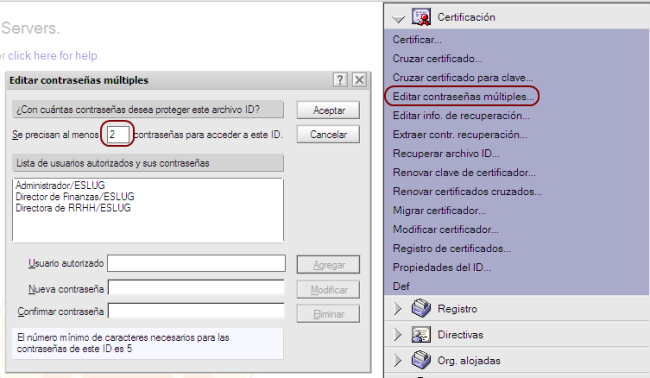 Servers.

r click here for help.

Editar contraseñas múltiples

?

¿Con cuántas contraseñas desea proteger este archivo ID?

Aceptar

Se precisan al menos 2 contraseñas para acceder a este ID.

Cancelar

Lista de usuarios autorizados y sus contraseñas

Administrador/ESLUG
Director de Finanzas/ESLUG
Directora de RRHH/ESLUG

Usuario autorizado

Agregar

Nueva contraseña

Modificar

Confirmar contraseña

Eliminar

El número mínimo de caracteres necesarios para las contraseñas de este ID es 5

Certificación

Certificar...

Cruzar certificado...

Cruzar certificado para clave...

Editar contraseñas múltiples...

Editar info. de recuperación...

Extraer contr. recuperación...

Recuperar archivo ID...

Renovar clave de certificador...

Renovar certificados cruzados...

Migrar certificador...

Modificar certificador...

Registro de certificados...

Propiedades del ID...

Def

Registro

Directivas

Org. alojadas